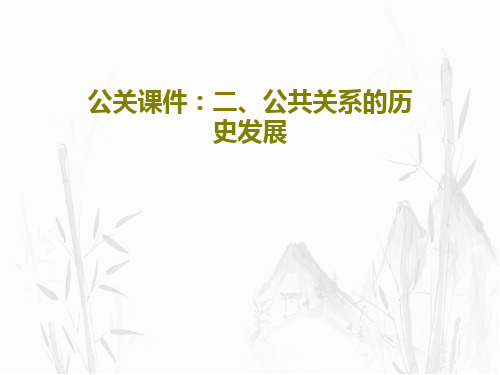 公关课件：二、公共关系的历史发展